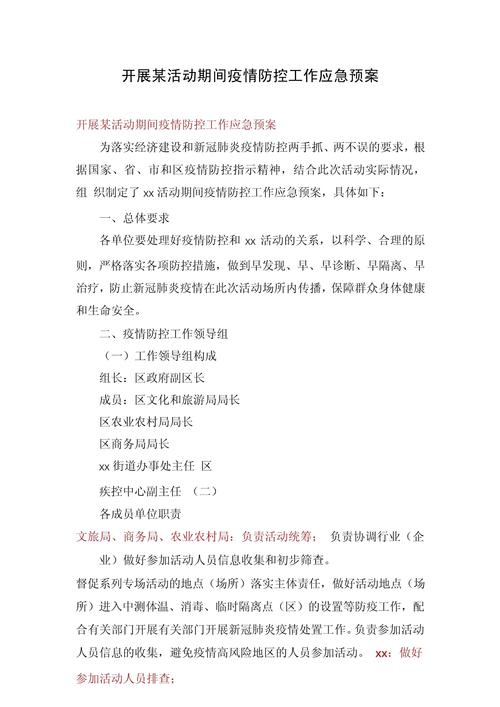 开展某活动期间疫情防控工作应急预案

开展某活动期间疫情防控工作应急预案

为落实经济建设和新冠肺炎疫情防控两手抓、两不误的要求，根据国家、省、市和区疫情防控指示精神，结合此次活动实际情况，组 织制定了 xx 活动期间疫情防控工作应急预案，具体如下：

一、总体要求

各单位要处理好疫情防控和 xx 活动的关系，以科学、合理的原则，严格落实各项防控措施，做到早发现、早、早诊断、早隔离、早治疗，防止新冠肺炎疫情在此次活动场所内传播，保障群众身体健康和生命安全。

二、疫情防控工作领导组

（一）工作领导组构成

组长：区政府副区长

成员：区文化和旅游局局长

区农业农村局局长

区商务局局长

xx 街道办事处主任 区

疾控中心副主任 （二）

各成员单位职责

文旅局、商务局、农业农村局：负责活动统筹； 负责协调行业（企业）做好参加活动人员信息收集和初步筛查。

督促系列专场活动的地点（场所）落实主体责任，做好活动地点（场所）进入中测体温、消毒、临时隔离点（区）的设置等防疫工作，配合有关部门开展有关部门开展新冠肺炎疫情处置工作。负责参加活动人员信息的收集，避免疫情高风险地区的人员参加活动。 xx：做好参加活动人员排查；